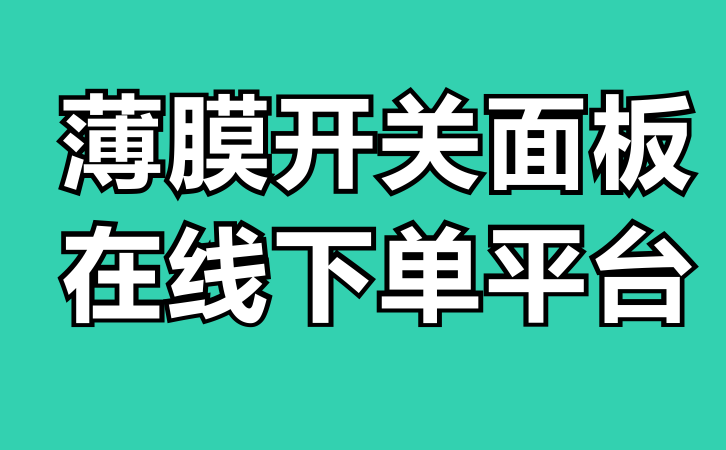 薄膜开关面板
在线下单平台